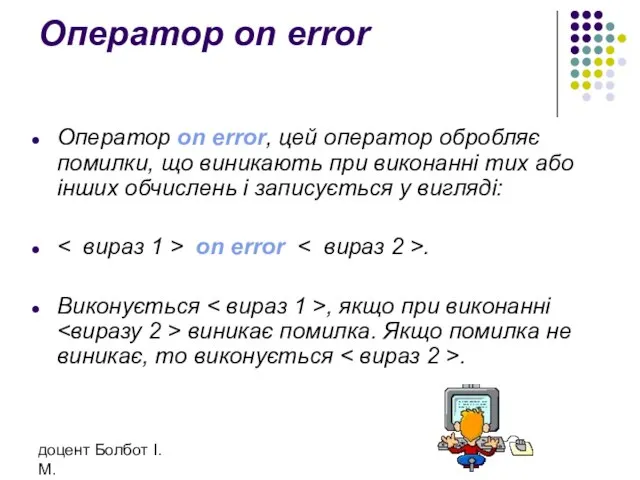 Оператор on error

Оператор on error, цей оператор обробляє помилки, що виникають при виконанні тих або інших обчислень і записується у вигляді:

< вираз 1 > on error < вираз 2 >.

Виконується < вираз 1 >, якщо при виконанні <виразу 2 > виникає помилка. Якщо помилка не виникає, то виконується < вираз 2 >.

доцент Болбот І. М.